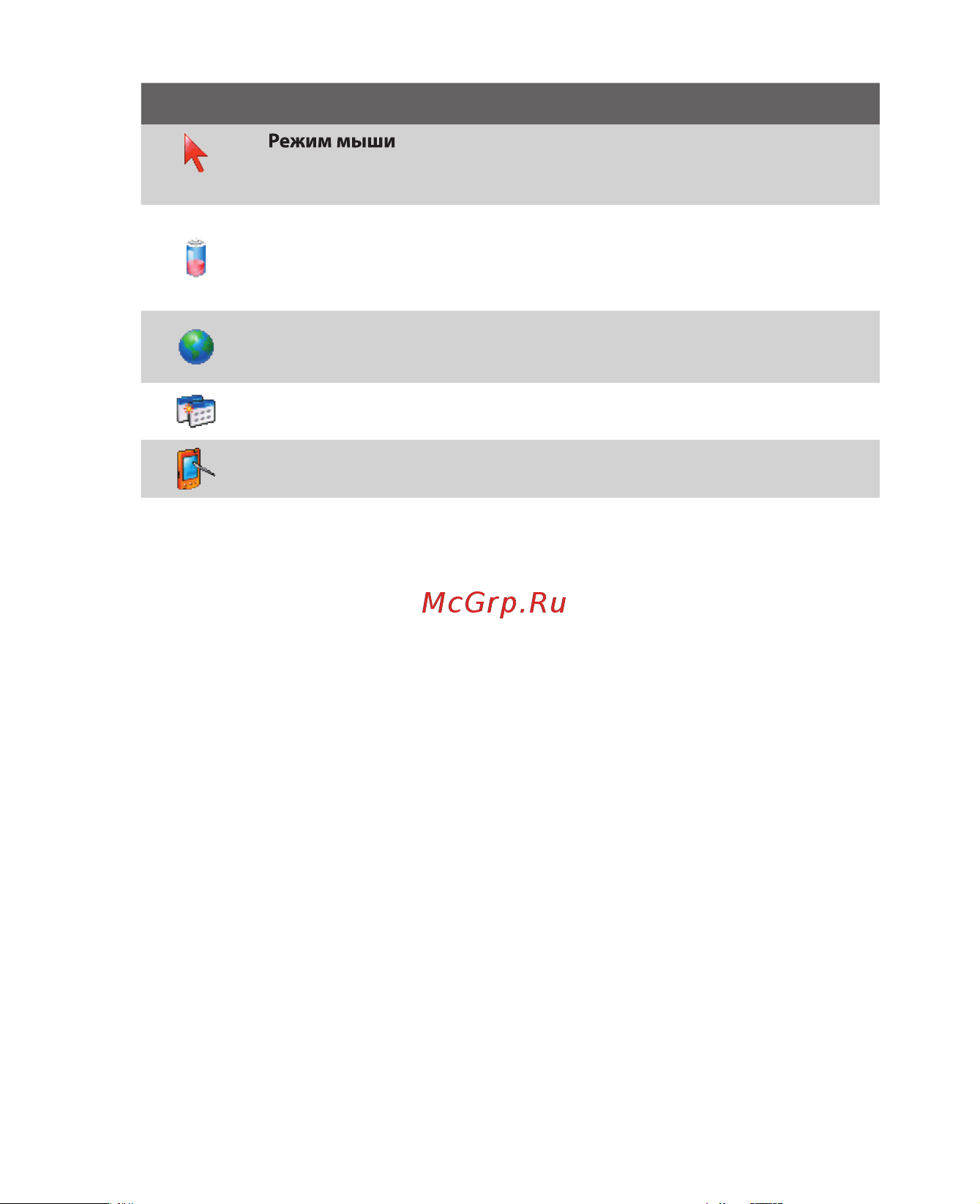 Режим мыши

McGrp.Ru